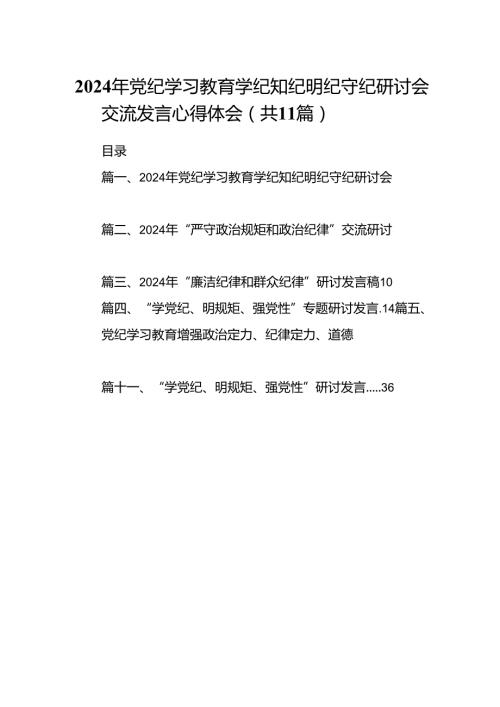 2024年党纪学习教育学纪知纪明纪守纪研讨会交流发言心得体会（共11篇）

目录

篇一、2024年党纪学习教育学纪知纪明纪守纪研讨会

篇二、2024年“严守政治规矩和政治纪律”交流研讨

篇三、2024年“廉洁纪律和群众纪律”研讨发言稿10

篇四、“学党纪、明规矩、强党性”专题研讨发言.14篇五、党纪学习教育增强政治定力、纪律定力、道德

篇十一、“学党纪、明规矩、强党性”研讨发言.....36